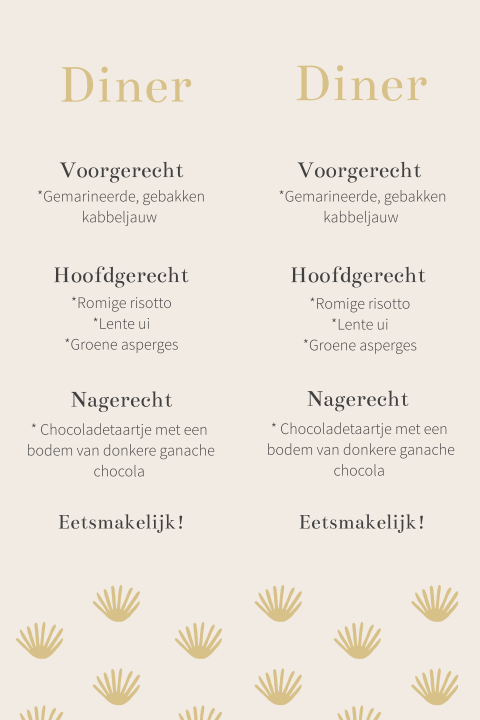 Diner

Voorgerecht
*Gemarineerde, gebakken kabbeljauw

Hoofdgerecht
*Romige risotto
*Lente ui
*Groene asperges

Nagerecht
* Chocoladetaartje met een bodem van donkere ganache chocola

Eetsmakelijk!

Diner

Voorgerecht
*Gemarineerde, gebakken kabbeljauw

Hoofdgerecht
*Romige risotto
*Lente ui
*Groene asperges

Nagerecht
* Chocoladetaartje met een bodem van donkere ganache chocola

Eetsmakelijk!